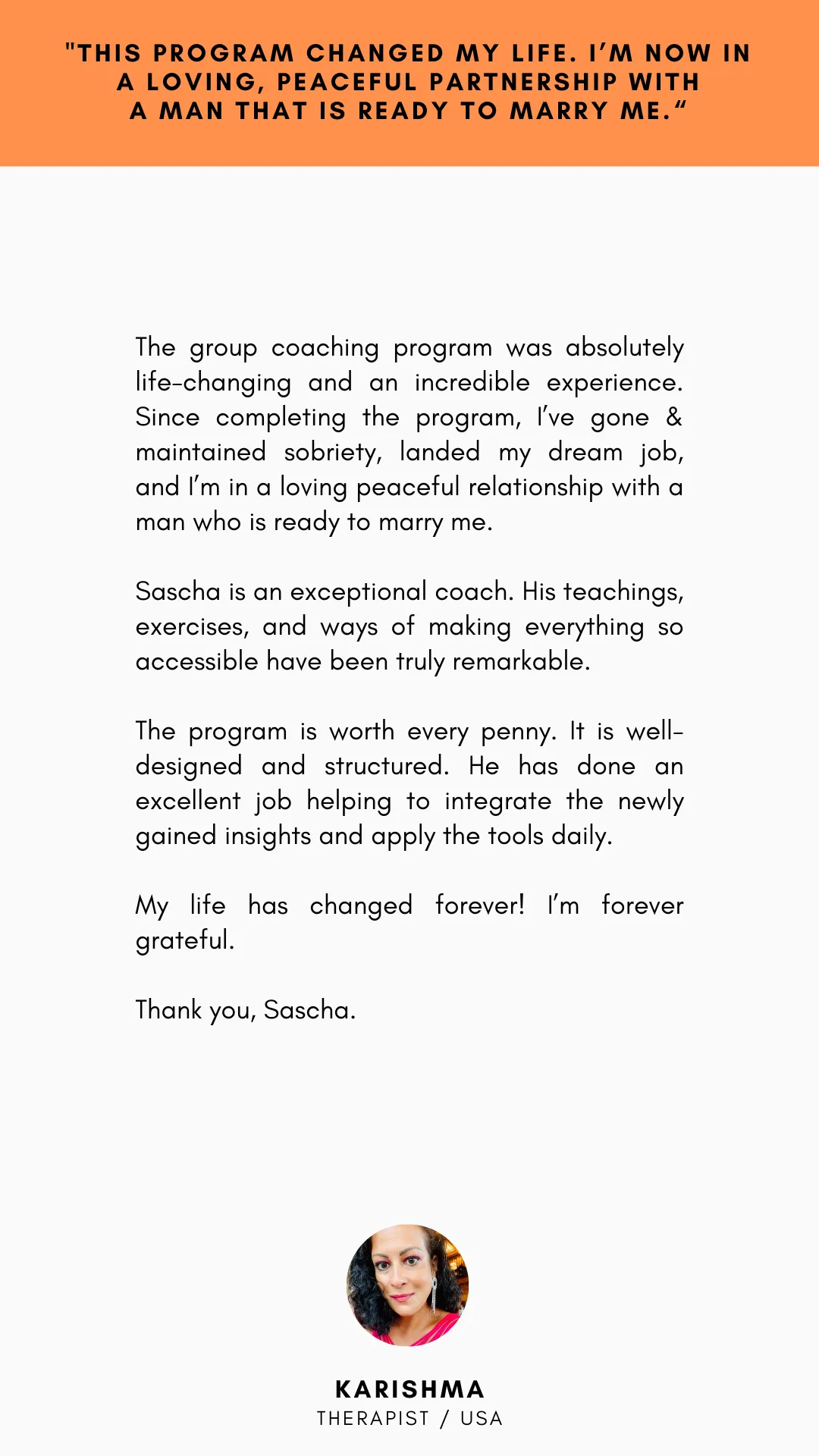 "THIS PROGRAM CHANGED MY LIFE. I'M NOW IN A LOVING, PEACEFUL PARTNERSHIP WITH A MAN THAT IS READY TO MARRY ME."

The group coaching program was absolutely life-changing and an incredible experience. Since completing the program, I've gone & maintained sobriety, landed my dream job, and I'm in a loving peaceful relationship with a man who is ready to marry me.

Sascha is an exceptional coach. His teachings, exercises, and ways of making everything so accessible have been truly remarkable.

The program is worth every penny. It is well-designed and structured. He has done an excellent job helping to integrate the newly gained insights and apply the tools daily.

My life has changed forever! I'm forever grateful.

Thank you, Sascha.

KARISHMA
THERAPIST / USA